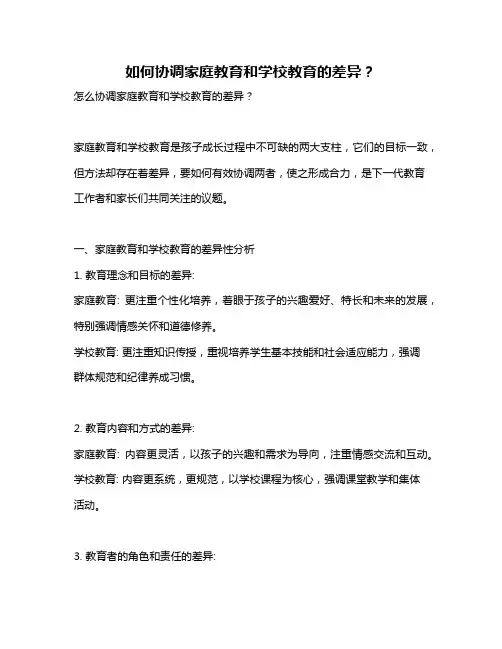 如何协调家庭教育和学校教育的差异？

怎么协调家庭教育和学校教育的差异？

家庭教育和学校教育是孩子成长过程中不可缺的两大支柱，它们的目标一致，但方法却存在着差异，要如何有效协调两者，使之形成合力，是下一代教育工作者和家长们共同关注的议题。

一、家庭教育和学校教育的差异性分析

1. 教育理念和目标的差异:

家庭教育: 更注重个性化培养，着眼于孩子的兴趣爱好、特长和未来的发展，特别强调情感关怀和道德修养。

学校教育: 更注重知识传授，重视培养学生基本技能和社会适应能力，强调群体规范和纪律养成习惯。

2. 教育内容和方式的差异:

家庭教育: 内容更灵活，以孩子的兴趣和需求为导向，注重情感交流和互动。

学校教育: 内容更系统，更规范，以学校课程为核心，强调课堂教学和集体活动。

3. 教育者的角色和责任的差异: